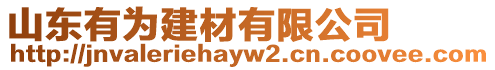 山东有为建材有限公司
http://jnvaleriehayw2.cn.coovee.com